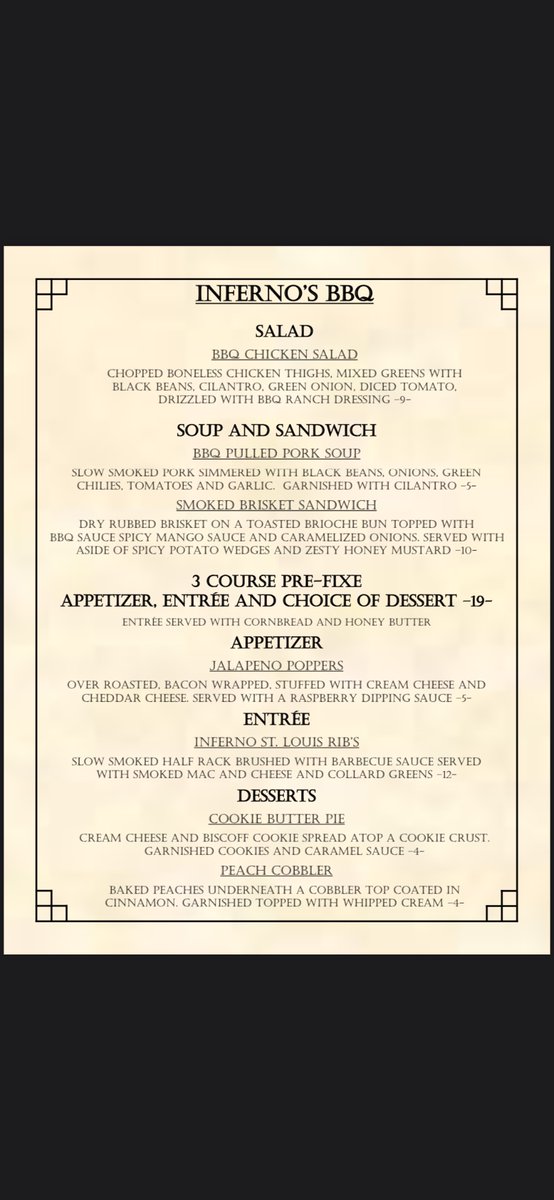 INFERNO'S BBQ

SALAD

BBQ CHICKEN SALAD

CHOPPED BONELESS CHICKEN THIGHS, MIXED GREENS WITH BLACK BEANS, CILANTRO, GREEN ONION, DICED TOMATO, DRIZZLED WITH BBQ RANCH DRESSING -9-

SOUP AND SANDWICH

BBQ PULLED PORK SOUP

SLOW SMOKED PORK SIMMERED WITH BLACK BEANS, ONIONS, GREEN CHILIES, TOMATOES AND GARLIC. GARNISHED WITH CILANTRO -5-

SMOKED BRISKET SANDWICH

DRY RUBBED BRISKET ON A TOASTED BRIOCHE BUN TOPPED WITH BBQ SAUCE SPICY MANGO SAUCE AND CARAMELIZED ONIONS. SERVED WITH ASIDE OF SPICY POTATO WEDGES AND ZESTY HONEY MUSTARD -10-

3 COURSE PRE-FIXE
APPETIZER, ENTRÉE AND CHOICE OF DESSERT -19-

ENTRÉE SERVED WITH CORNBREAD AND HONEY BUTTER

APPETIZER

JALAPENO POPPERS

OVER ROASTED, BACON WRAPPED, STUFFED WITH CREAM CHEESE AND CHEDDAR CHEESE. SERVED WITH A RASPBERRY DIPPING SAUCE -5-

ENTRÉE

INFERNO ST. LOUIS RIB'S

SLOW SMOKED HALF RACK BRUSHED WITH BARBECUE SAUCE SERVED WITH SMOKED MAC AND CHEESE AND COLLARD GREENS -12-

DESSERTS

COOKIE BUTTER PIE

CREAM CHEESE AND BISCOFF COOKIE SPREAD ATOP A COOKIE CRUST. GARNISHED COOKIES AND CARAMEL SAUCE -4-

PEACH COBBLER

BAKED PEACHES UNDERNEATH A COBBLER TOP COATED IN CINNAMON. GARNISHED TOPPED WITH WHIPPED CREAM -4-